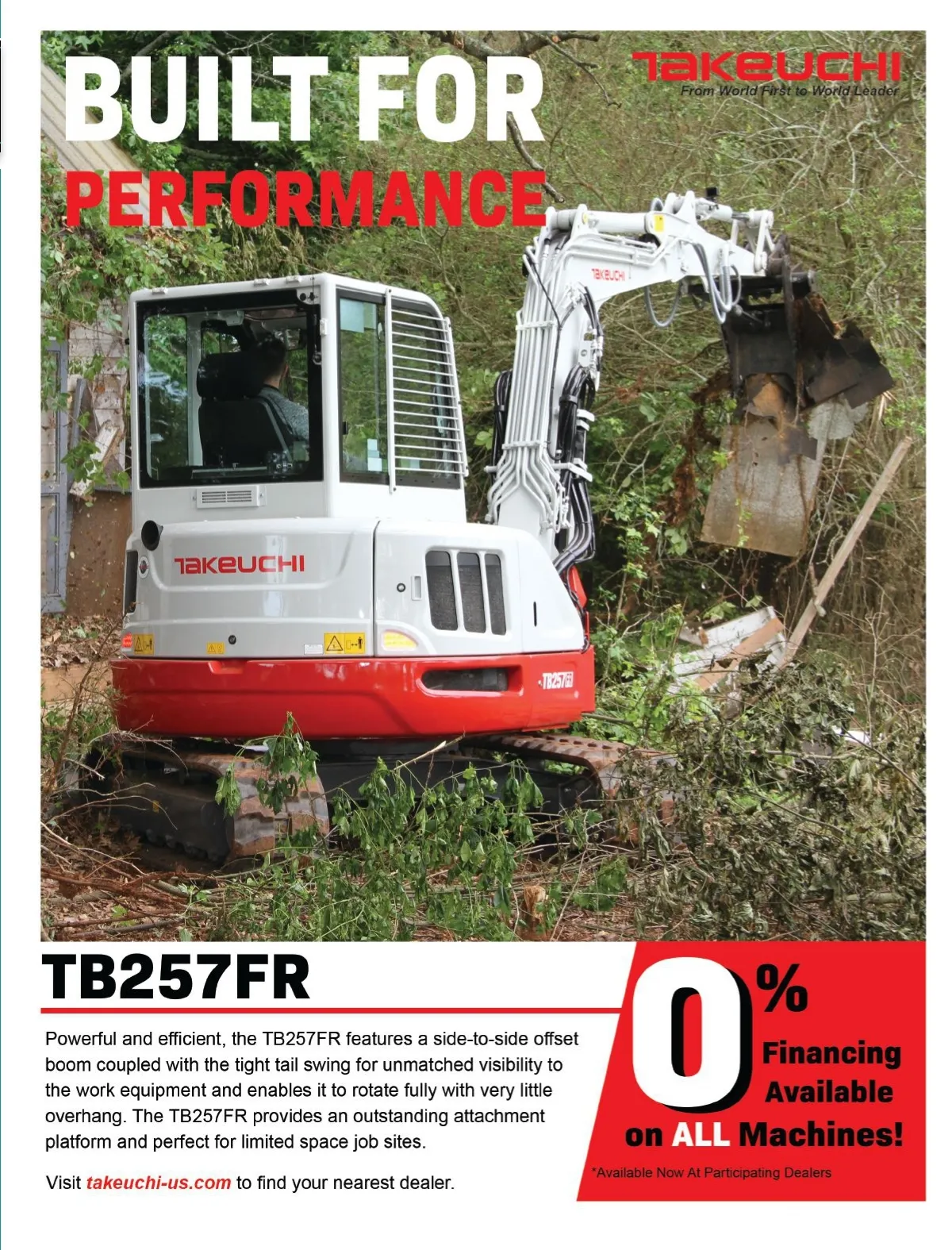 BUILT FOR
PERFORMANCE

TAKEUCHI
From World First to World Leader

TAKEUCHI

TAKEUCHI

TB257FR

TB257FR

Powerful and efficient, the TB257FR features a side-to-side offset boom coupled with the tight tail swing for unmatched visibility to the work equipment and enables it to rotate fully with very little overhang. The TB257FR provides an outstanding attachment platform and perfect for limited space job sites.

Visit takeuchi-us.com to find your nearest dealer.

0%
Financing
Available
on ALL Machines!

*Available Now At Participating Dealers